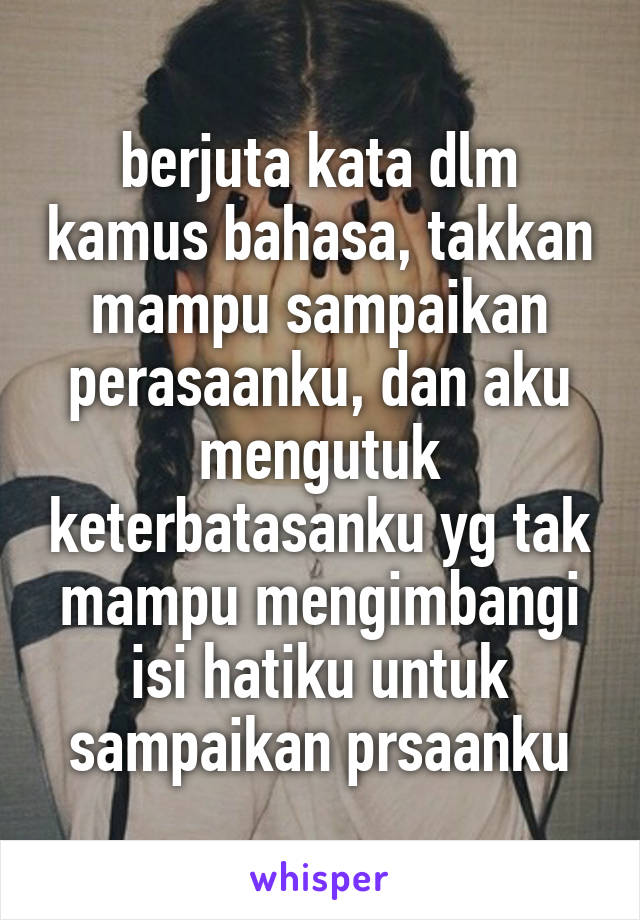 berjuta kata dlm kamus bahasa, takkan mampu sampaikan perasaanku, dan aku mengutuk keterbatasanku yg tak mampu mengimbangi isi hatiku untuk sampaikan prsaanku

whisper